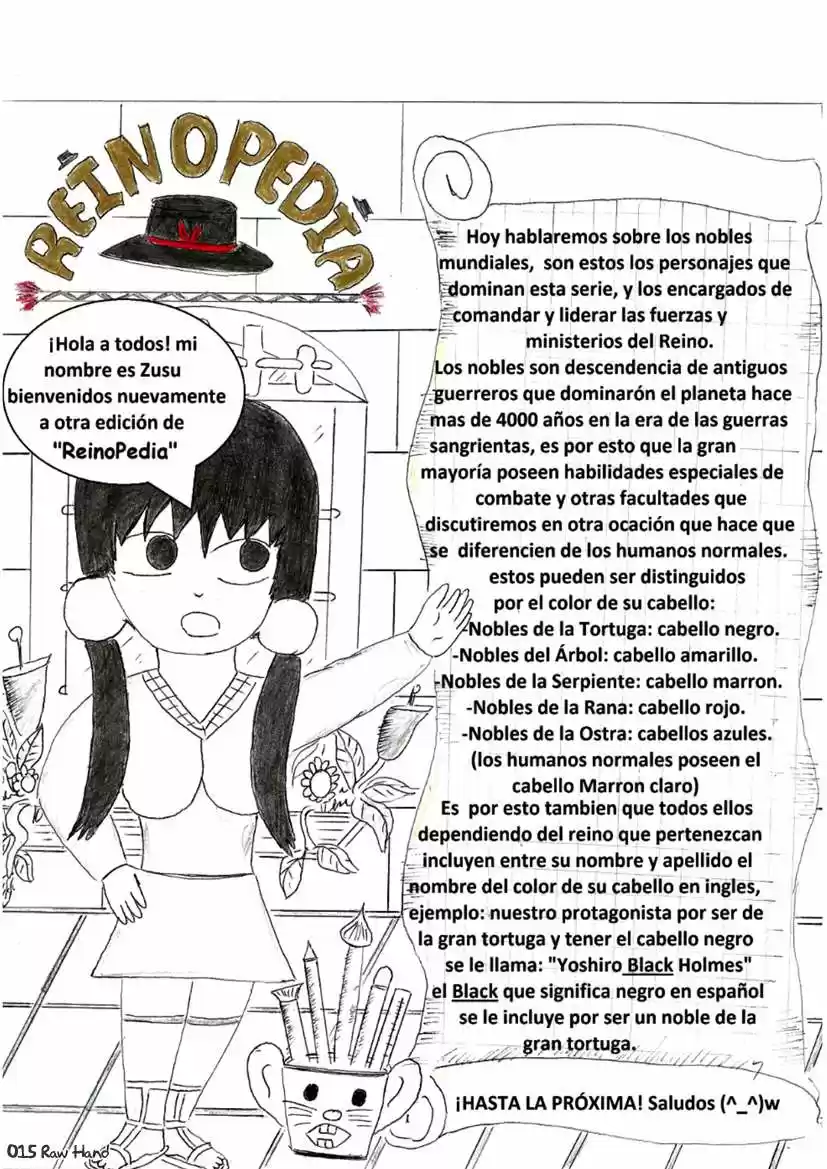 REINOPEDIA

¡Hola a todos! mi nombre es Zusu bienvenidos nuevamente a otra edición de "ReinoPedia"

Hoy hablaremos sobre los nobles mundiales, son estos los personajes que dominan esta serie, y los encargados de comandar y liderar las fuerzas y ministerios del Reino.
Los nobles son descendencia de antiguos guerreros que dominarón el planeta hace mas de 4000 años en la era de las guerras sangrientas, es por esto que la gran mayoría poseen habilidades especiales de combate y otras facultades que discutiremos en otra ocación que hace que se diferencien de los humanos normales.
estos pueden ser distinguidos por el color de su cabello:
-Nobles de la Tortuga: cabello negro.
-Nobles del Árbol: cabello amarillo.
-Nobles de la Serpiente: cabello marron.
-Nobles de la Rana: cabello rojo.
-Nobles de la Ostra: cabellos azules.
(los humanos normales poseen el cabello Marron claro)
Es por esto tambien que todos ellos dependiendo del reino que pertenezcan incluyen entre su nombre y apellido el nombre del color de su cabello en ingles, ejemplo: nuestro protagonista por ser de la gran tortuga y tener el cabello negro se le llama: "Yoshiro Black Holmes" el Black que significa negro en español se le incluye por ser un noble de la gran tortuga.

¡HASTA LA PRÓXIMA! Saludos (^_^)w

015 Raw Hand